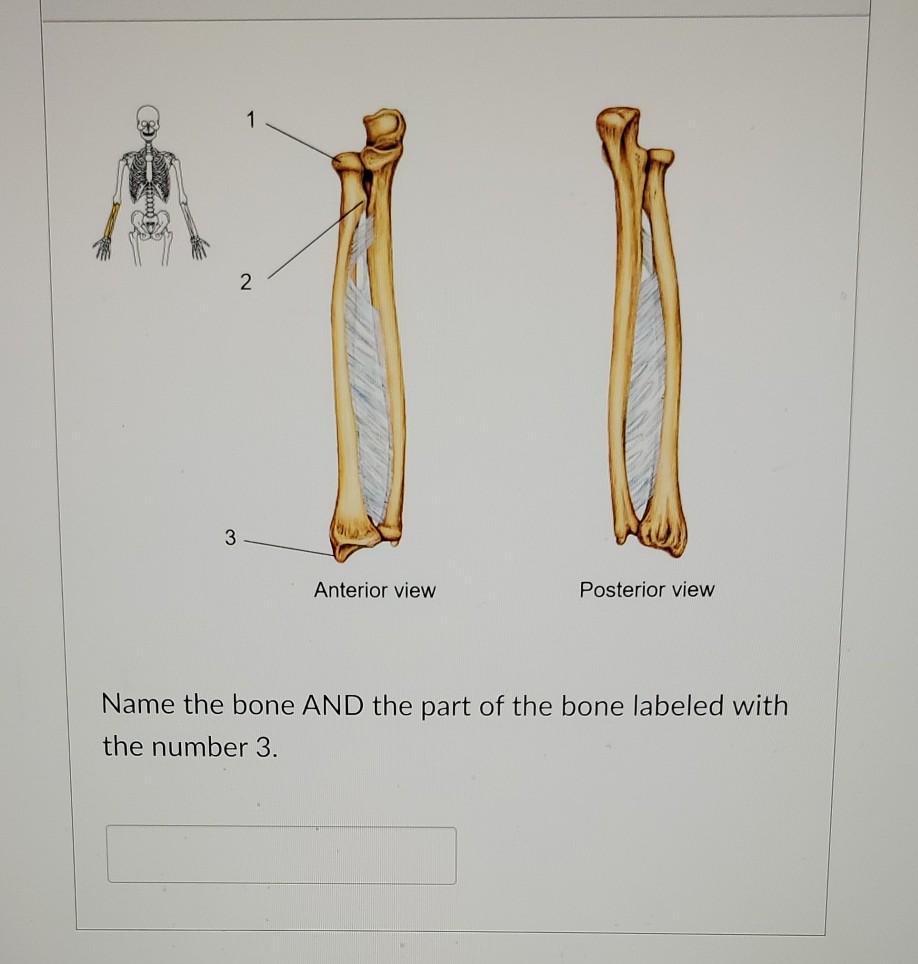 1

2

3

Anterior view

Posterior view

Name the bone AND the part of the bone labeled with the number 3.